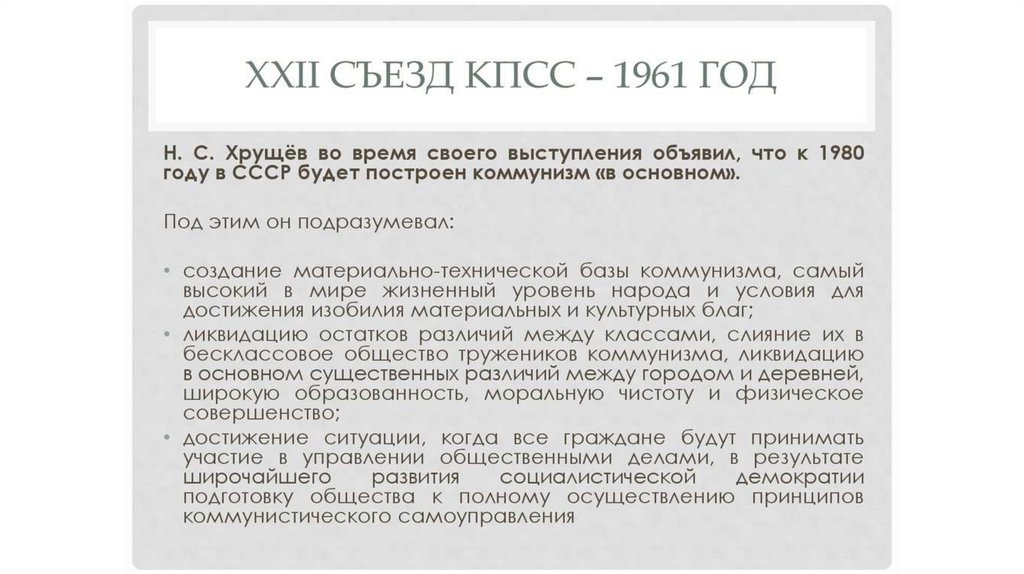 XXII СЪЕЗД КПСС – 1961 ГОД

Н. С. Хрущёв во время своего выступления объявил, что к 1980 году в СССР будет построен коммунизм «в основном».

Под этим он подразумевал:

• создание материально-технической базы коммунизма, самый высокий в мире жизненный уровень народа и условия для достижения изобилия материальных и культурных благ;
• ликвидацию остатков различий между классами, слияние их в бесклассовое общество тружеников коммунизма, ликвидацию в основном существенных различий между городом и деревней, широкую образованность, моральную чистоту и физическое совершенство;
• достижение ситуации, когда все граждане будут принимать участие в управлении общественными делами, в результате широчайшего развития социалистической демократии подготовку общества к полному осуществлению принципов коммунистического самоуправления